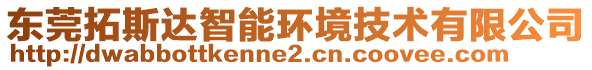 东莞拓斯达智能环境技术有限公司
http://dwabbottkenne2.cn.coovee.com